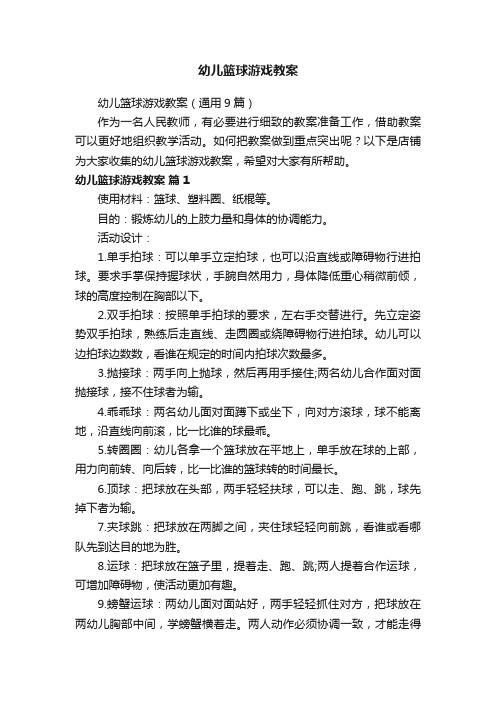 幼儿篮球游戏教案

幼儿篮球游戏教案（通用9篇）

作为一名人民教师，有必要进行细致的教案准备工作，借助教案可以更好地组织教学活动。如何把教案做到重点突出呢？以下是店铺为大家收集的幼儿篮球游戏教案，希望对大家有所帮助。

幼儿篮球游戏教案 篇1

使用材料：篮球、塑料圈、纸棍等。

目的：锻炼幼儿的上肢力量和身体的协调能力。

活动设计：

1.单手拍球：可以单手立定拍球，也可以沿直线或障碍物行进拍球。要求手掌保持握球状，手腕自然用力，身体降低重心稍微前倾，球的高度控制在胸部以下。

2.双手拍球：按照单手拍球的要求，左右手交替进行。先立定姿势双手拍球，熟练后走直线、走圆圈或绕障碍物行进拍球。幼儿可以边拍球边数数，看谁在规定的时间内拍球次数最多。

3.抛接球：两手向上抛球，然后再用手接住;两名幼儿合作面对面抛接球，接不住球者为输。

4.乖乖球：两名幼儿面对面蹲下或坐下，向对方滚球，球不能离地，沿直线向前滚，比一比谁的球最乖。

5.转圈圈：幼儿各拿一个篮球放在平地上，单手放在球的上部，用力向前转、向后转，比一比谁的篮球转的时间最长。

6.顶球：把球放在头部，两手轻轻扶球，可以走、跑、跳，球先掉下者为输。

7.夹球跳：把球放在两脚之间，夹住球轻轻向前跳，看谁或看哪队先到达目的地为胜。

8.运球：把球放在篮子里，提着走、跑、跳;两人提着合作运球，可增加障碍物，使活动更加有趣。

9.螃蟹运球：两幼儿面对面站好，两手轻轻抓住对方，把球放在两幼儿胸部中间，学螃蟹横着走。两人动作必须协调一致，才能走得